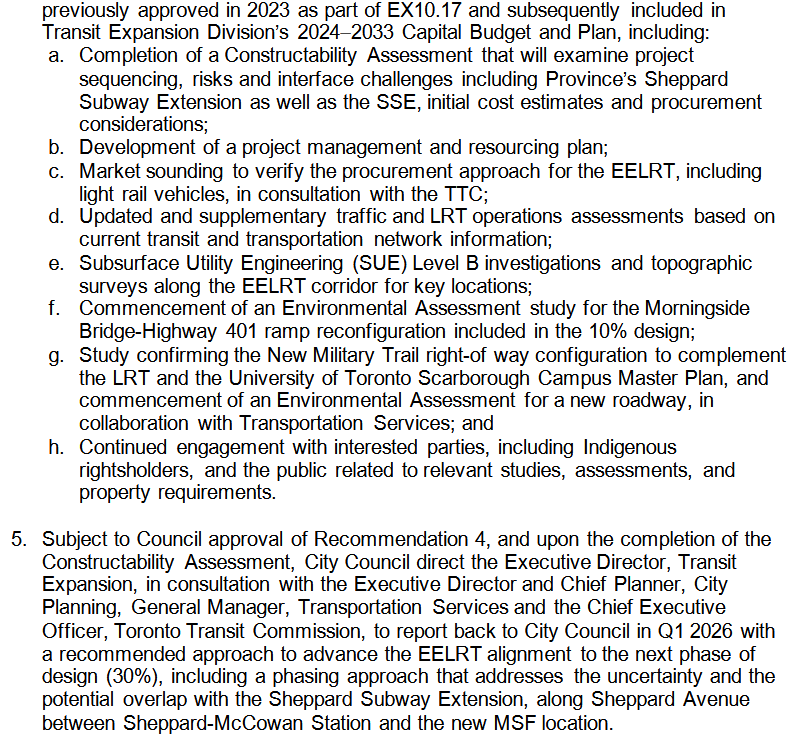 previously approved in 2023 as part of EX10.17 and subsequently included in Transit Expansion Division's 2024–2033 Capital Budget and Plan, including:

a. Completion of a Constructability Assessment that will examine project sequencing, risks and interface challenges including Province's Sheppard Subway Extension as well as the SSE, initial cost estimates and procurement considerations;
b. Development of a project management and resourcing plan;
c. Market sounding to verify the procurement approach for the EELRT, including light rail vehicles, in consultation with the TTC;
d. Updated and supplementary traffic and LRT operations assessments based on current transit and transportation network information;
e. Subsurface Utility Engineering (SUE) Level B investigations and topographic surveys along the EELRT corridor for key locations;
f. Commencement of an Environmental Assessment study for the Morningside Bridge-Highway 401 ramp reconfiguration included in the 10% design;
g. Study confirming the New Military Trail right-of way configuration to complement the LRT and the University of Toronto Scarborough Campus Master Plan, and commencement of an Environmental Assessment for a new roadway, in collaboration with Transportation Services; and
h. Continued engagement with interested parties, including Indigenous rightsholders, and the public related to relevant studies, assessments, and property requirements.

5. Subject to Council approval of Recommendation 4, and upon the completion of the Constructability Assessment, City Council direct the Executive Director, Transit Expansion, in consultation with the Executive Director and Chief Planner, City Planning, General Manager, Transportation Services and the Chief Executive Officer, Toronto Transit Commission, to report back to City Council in Q1 2026 with a recommended approach to advance the EELRT alignment to the next phase of design (30%), including a phasing approach that addresses the uncertainty and the potential overlap with the Sheppard Subway Extension, along Sheppard Avenue between Sheppard-McCowan Station and the new MSF location.